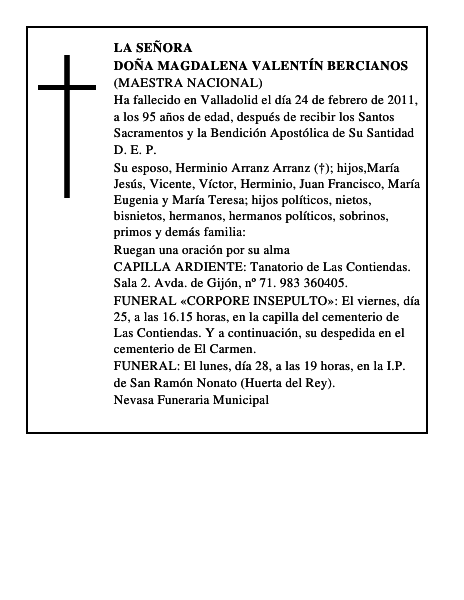 LA SEÑORA
DOÑA MAGDALENA VALENTÍN BERCIANOS
(MAESTRA NACIONAL)
Ha fallecido en Valladolid el día 24 de febrero de 2011, a los 95 años de edad, después de recibir los Santos Sacramentos y la Bendición Apostólica de Su Santidad
D. E. P.

Su esposo, Herminio Arranz Arranz (†); hijos,María Jesús, Vicente, Víctor, Herminio, Juan Francisco, María Eugenia y María Teresa; hijos políticos, nietos, bisnietos, hermanos, hermanos políticos, sobrinos, primos y demás familia:

Ruegan una oración por su alma

CAPILLA ARDIENTE: Tanatorio de Las Contiendas. Sala 2. Avda. de Gijón, nº 71. 983 360405.

FUNERAL «CORPORE INSEPULTO»: El viernes, día 25, a las 16.15 horas, en la capilla del cementerio de Las Contiendas. Y a continuación, su despedida en el cementerio de El Carmen.

FUNERAL: El lunes, día 28, a las 19 horas, en la I.P. de San Ramón Nonato (Huerta del Rey).

Nevasa Funeraria Municipal